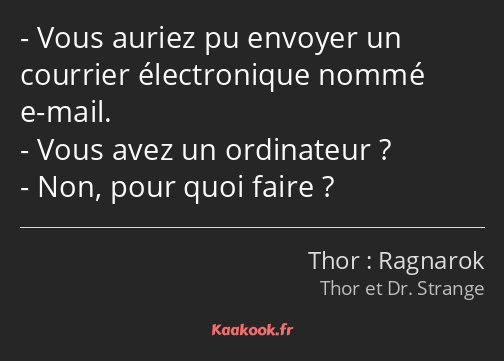 - Vous auriez pu envoyer un courrier électronique nommé e-mail.
- Vous avez un ordinateur ?
- Non, pour quoi faire ?

Thor : Ragnarok
Thor et Dr. Strange

Kaakook.fr